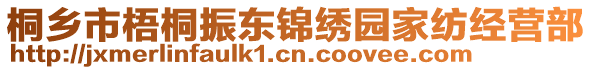 桐乡市梧桐振东锦绣园家纺经营部
http://jxmerlinfaulk1.cn.coovee.com